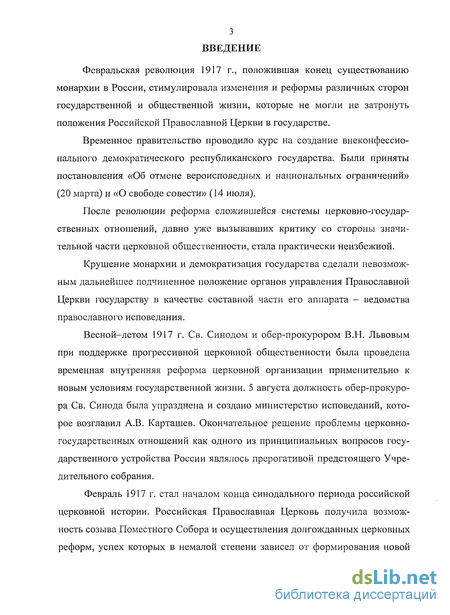 3

ВВЕДЕНИЕ

Февральская революция 1917 г., положившая конец существованию монархии в России, стимулировала изменения и реформы различных сторон государственной и общественной жизни, которые не могли не затронуть положения Российской Православной Церкви в государстве.

Временное правительство проводило курс на создание внеконфессионального демократического республиканского государства. Были приняты постановления «Об отмене вероисповедных и национальных ограничений» (20 марта) и «О свободе совести» (14 июля).

После революции реформа сложившейся системы церковно-государственных отношений, давно уже вызывавших критику со стороны значительной части церковной общественности, стала практически неизбежной.

Крушение монархии и демократизация государства сделали невозможным дальнейшее подчиненное положение органов управления Православной Церкви государству в качестве составной части его аппарата – ведомства православного исповедания.

Весной–летом 1917 г. Св. Синодом и обер-прокурором В.Н. Львовым при поддержке прогрессивной церковной общественности была проведена временная внутренняя реформа церковной организации применительно к новым условиям государственной жизни. 5 августа должность обер-прокурора Св. Синода была упразднена и создано министерство исповеданий, которое возглавил А.В. Карташев. Окончательное решение проблемы церковно-государственных отношений как одного из принципиальных вопросов государственного устройства России являлось прерогативой предстоящего Учредительного собрания.

Февраль 1917 г. стал началом конца синодального периода российской церковной истории. Российская Православная Церковь получила возможность созыва Поместного Собора и осуществления долгожданных церковных реформ, успех которых в немалой степени зависел от формирования новой

dsLib.net
библиотека диссертаций